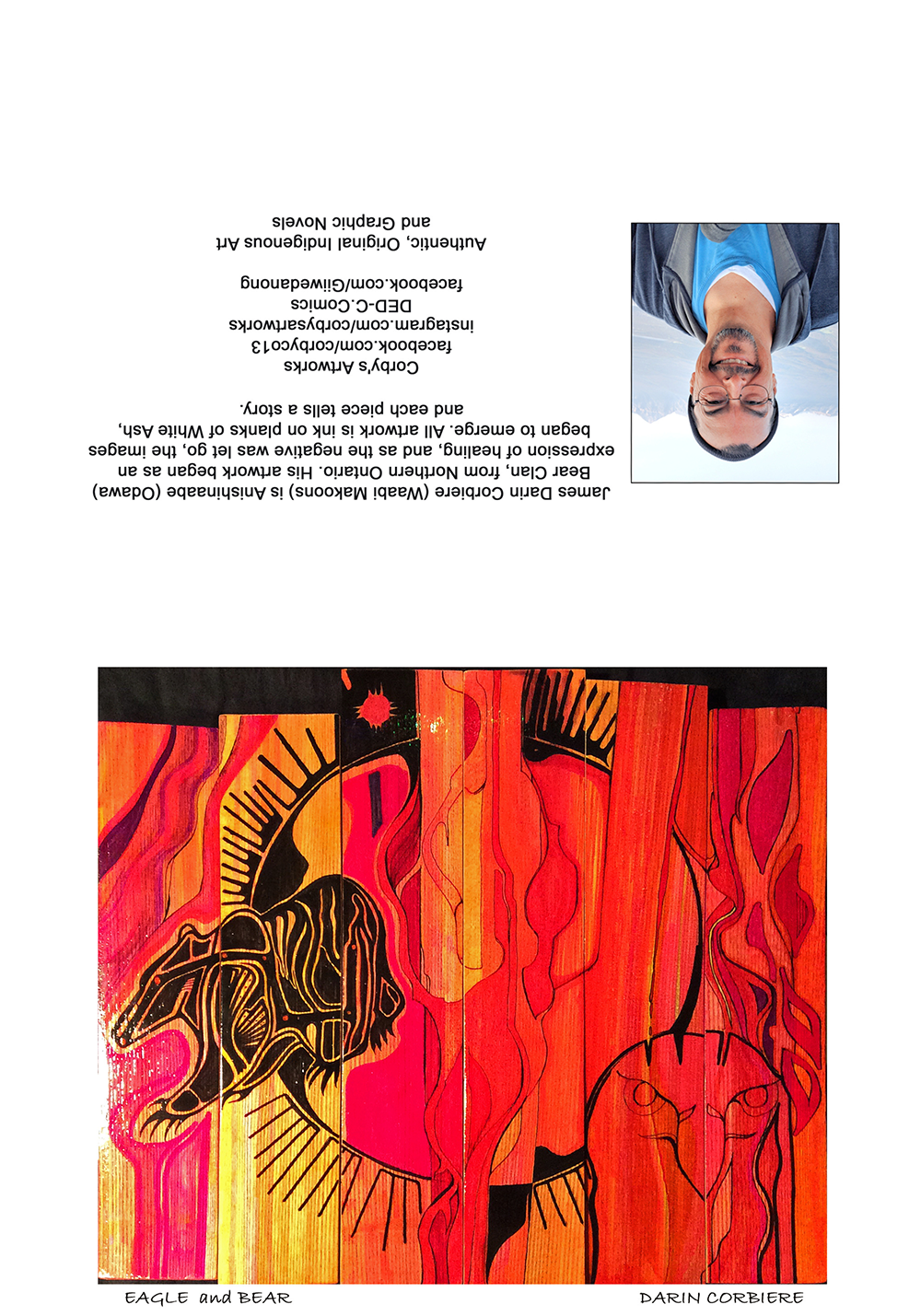 James Darin Corbiere (Waabi Makoons) is Anishinaabe (Odawa) Bear Clan, from Northern Ontario. His artwork began as an expression of healing, and as the negative was let go, the images began to emerge. All artwork is ink on planks of White Ash, and each piece tells a story.

Corby's Artworks
facebook.com/corbyco13
instagram.com/corbysartworks
DED-C.Comics
facebook.com/Giiwedanong

Authentic, Original Indigenous Art
and Graphic Novels

EAGLE and BEAR

DARIN CORBIERE